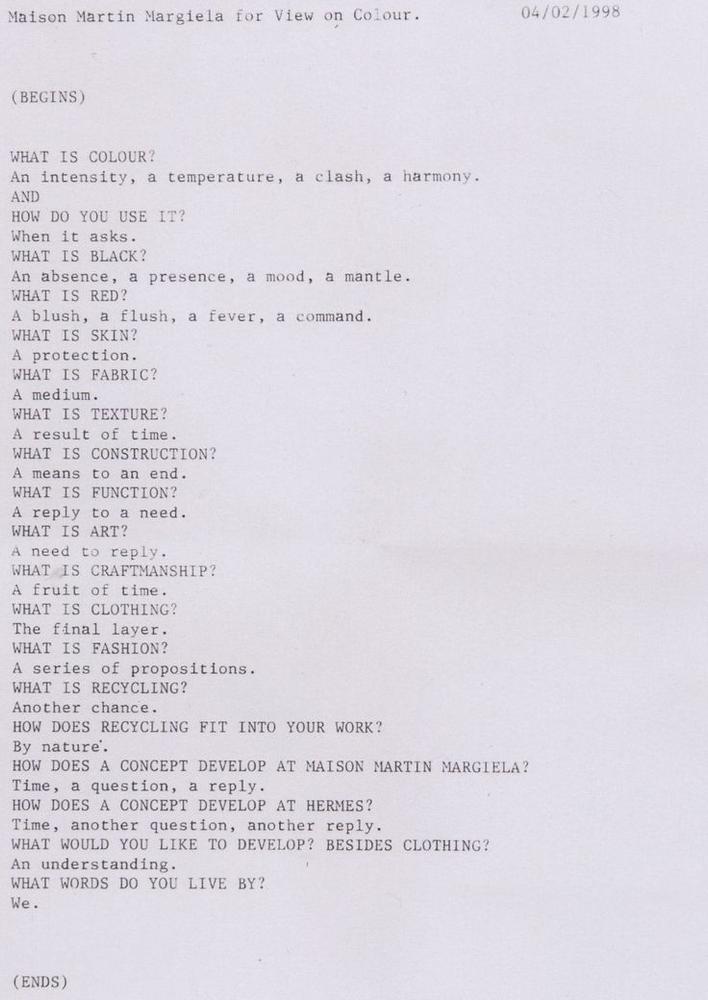 Maison Martin Margiela for View on Colour.      04/02/1998

(BEGINS)

WHAT IS COLOUR?
An intensity, a temperature, a clash, a harmony.
AND
HOW DO YOU USE IT?
When it asks.
WHAT IS BLACK?
An absence, a presence, a mood, a mantle.
WHAT IS RED?
A blush, a flush, a fever, a command.
WHAT IS SKIN?
A protection.
WHAT IS FABRIC?
A medium.
WHAT IS TEXTURE?
A result of time.
WHAT IS CONSTRUCTION?
A means to an end.
WHAT IS FUNCTION?
A reply to a need.
WHAT IS ART?
A need to reply.
WHAT IS CRAFTMANSHIP?
A fruit of time.
WHAT IS CLOTHING?
The final layer.
WHAT IS FASHION?
A series of propositions.
WHAT IS RECYCLING?
Another chance.
HOW DOES RECYCLING FIT INTO YOUR WORK?
By nature.
HOW DOES A CONCEPT DEVELOP AT MAISON MARTIN MARGIELA?
Time, a question, a reply.
HOW DOES A CONCEPT DEVELOP AT HERMES?
Time, another question, another reply.
WHAT WOULD YOU LIKE TO DEVELOP? BESIDES CLOTHING?
An understanding.
WHAT WORDS DO YOU LIVE BY?
We.

(ENDS)